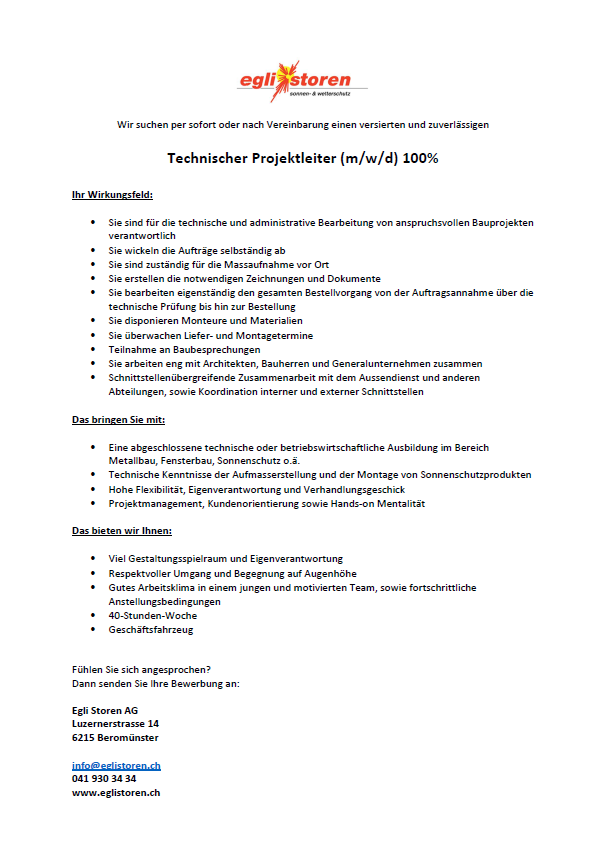 egli storen
sonnen- & wetterschutz

Wir suchen per sofort oder nach Vereinbarung einen versierten und zuverlässigen

Technischer Projektleiter (m/w/d) 100%

Ihr Wirkungsfeld:

- Sie sind für die technische und administrative Bearbeitung von anspruchsvollen Bauprojekten verantwortlich
- Sie wickeln die Aufträge selbständig ab
- Sie sind zuständig für die Massaufnahme vor Ort
- Sie erstellen die notwendigen Zeichnungen und Dokumente
- Sie bearbeiten eigenständig den gesamten Bestellvorgang von der Auftragsannahme über die technische Prüfung bis hin zur Bestellung
- Sie disponieren Monteure und Materialien
- Sie überwachen Liefer- und Montagetermine
- Teilnahme an Baubesprechungen
- Sie arbeiten eng mit Architekten, Bauherren und Generalunternehmen zusammen
- Schnittstellenübergreifende Zusammenarbeit mit dem Aussendienst und anderen Abteilungen, sowie Koordination interner und externer Schnittstellen

Das bringen Sie mit:

- Eine abgeschlossene technische oder betriebswirtschaftliche Ausbildung im Bereich Metallbau, Fensterbau, Sonnenschutz o.ä.
- Technische Kenntnisse der Aufmasserstellung und der Montage von Sonnenschutzprodukten
- Hohe Flexibilität, Eigenverantwortung und Verhandlungsgeschick
- Projektmanagement, Kundenorientierung sowie Hands-on Mentalität

Das bieten wir Ihnen:

- Viel Gestaltungsspielraum und Eigenverantwortung
- Respektvoller Umgang und Begegnung auf Augenhöhe
- Gutes Arbeitsklima in einem jungen und motivierten Team, sowie fortschrittliche Anstellungsbedingungen
- 40-Stunden-Woche
- Geschäftsfahrzeug

Fühlen Sie sich angesprochen?
Dann senden Sie Ihre Bewerbung an:

Egli Storen AG
Luzernerstrasse 14
6215 Beromünster

info@eglistoren.ch
041 930 34 34
www.eglistoren.ch